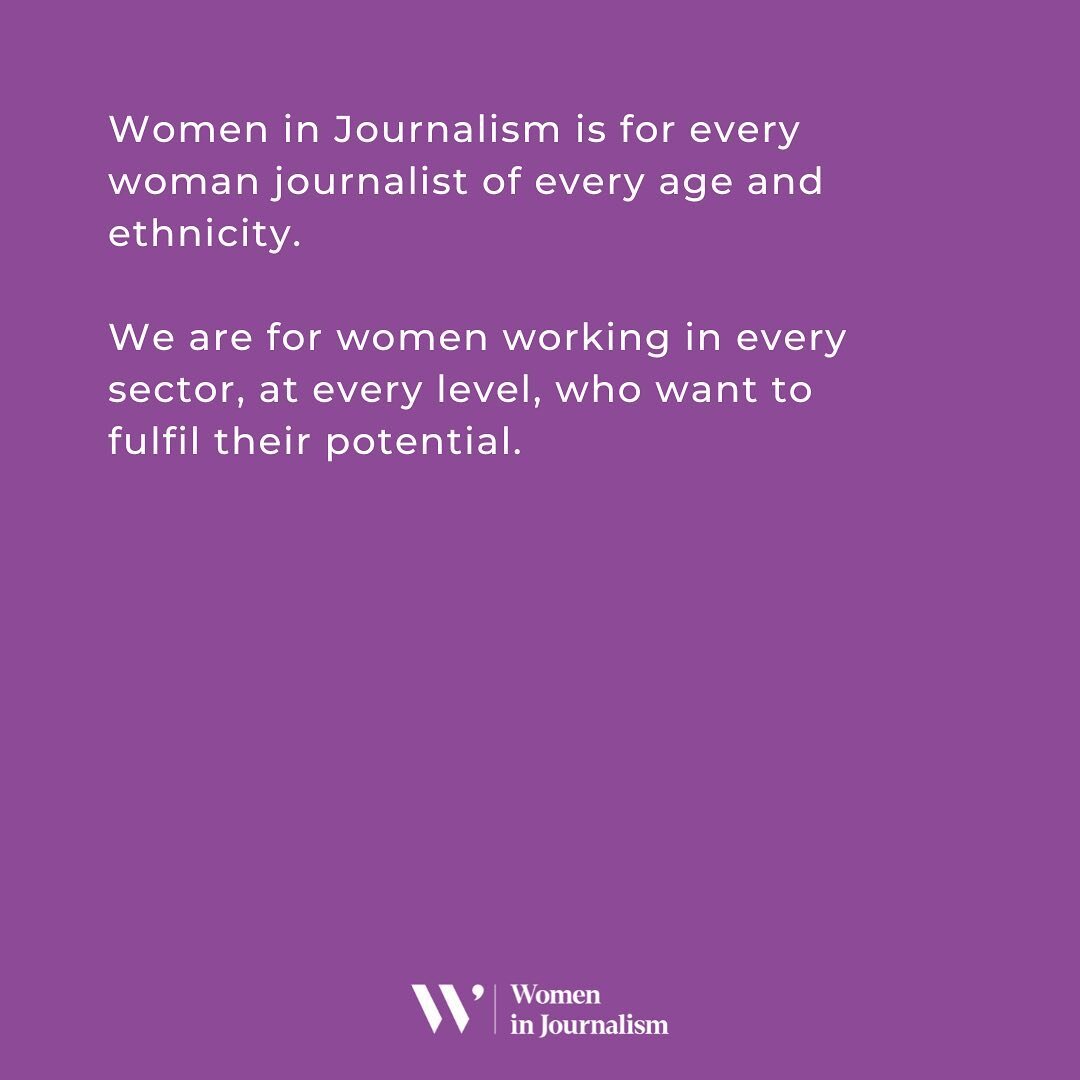 Women in Journalism is for every woman journalist of every age and ethnicity.

We are for women working in every sector, at every level, who want to fulfil their potential.

W' Women in Journalism